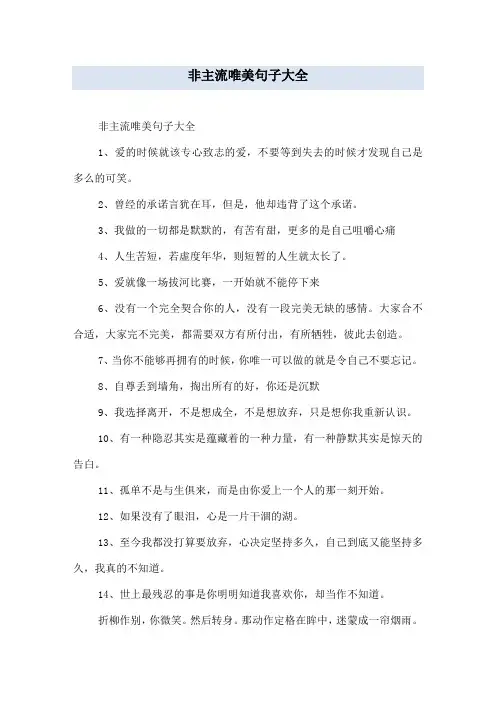 非主流唯美句子大全

非主流唯美句子大全

1、爱的时候就该专心致志的爱，不要等到失去的时候才发现自己是多么的可笑。

2、曾经的承诺言犹在耳，但是，他却违背了这个承诺。

3、我做的一切都是默默的，有苦有甜，更多的是自己咀嚼心痛

4、人生苦短，若虚度年华，则短暂的人生就太长了。

5、爱就像一场拔河比赛，一开始就不能停下来

6、没有一个完全契合你的人，没有一段完美无缺的感情。大家合不合适，大家完不完美，都需要双方有所付出，有所牺牲，彼此去创造。

7、当你不能够再拥有的时候，你唯一可以做的就是令自己不要忘记。

8、自尊丢到墙角，掏出所有的好，你还是沉默

9、我选择离开，不是想成全，不是想放弃，只是想你我重新认识。

10、有一种隐忍其实是蕴藏着的一种力量，有一种静默其实是惊天的告白。

11、孤单不是与生俱来，而是由你爱上一个人的那一刻开始。

12、如果没有了眼泪，心是一片干涸的湖。

13、至今我都没打算要放弃，心决定坚持多久，自己到底又能坚持多久，我真的不知道。

14、世上最残忍的事是你明明知道我喜欢你，却当作不知道。

折柳作别，你微笑。然后转身。那动作定格在眸中，迷蒙成一帘烟雨。